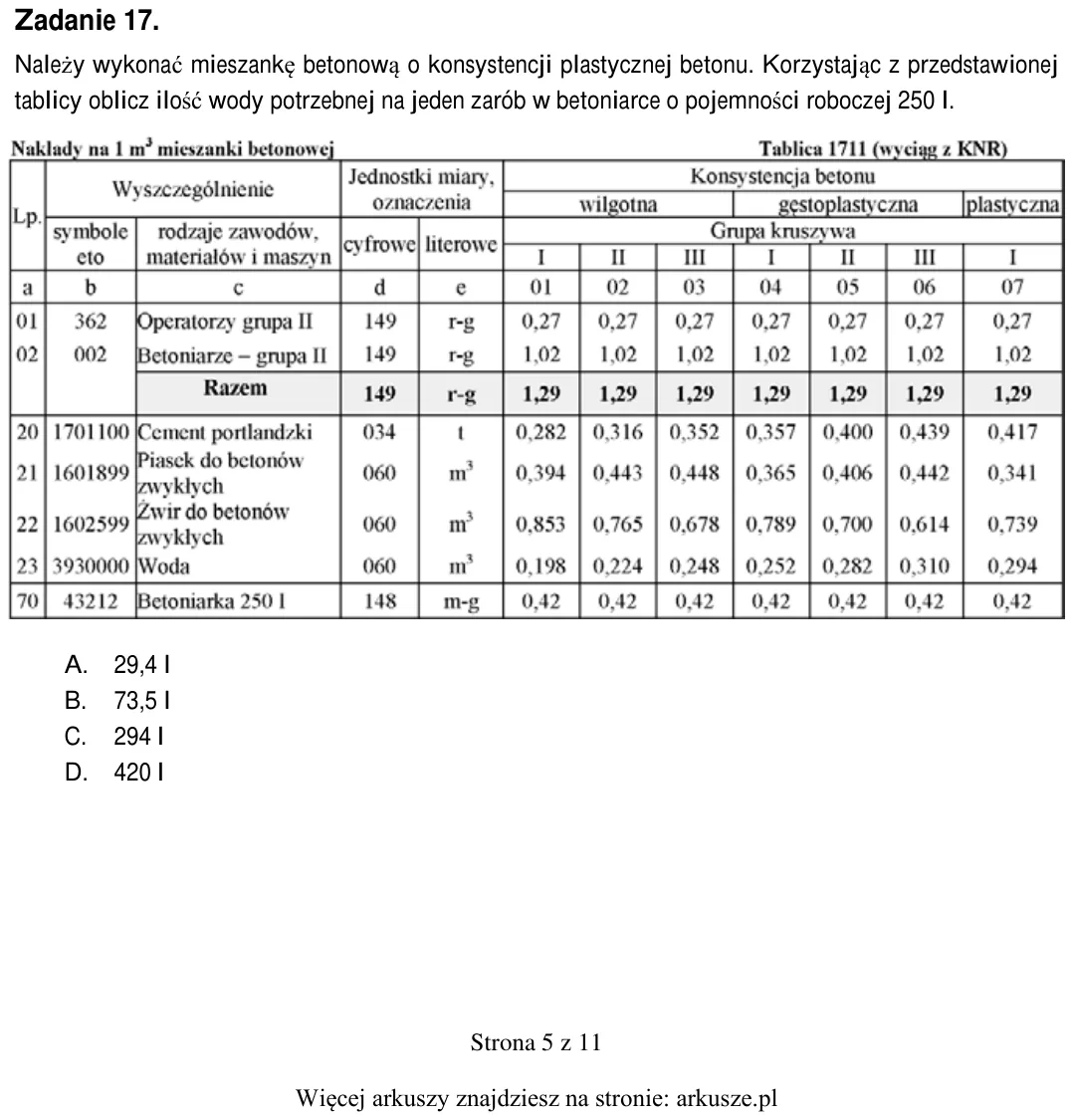 Zadanie 17.

Należy wykonać mieszankę betonową o konsystencji plastycznej betonu. Korzystając z przedstawionej tablicy oblicz ilość wody potrzebnej na jeden zarób w betoniarce o pojemności roboczej 250 l.

Nakłady na 1 $m^3$ mieszanki betonowej

Tablica 1711 (wyciąg z KNR)

| Lp. | Wyszczególnienie |  | Jednostki miary, oznaczenia |  | Konsystencja betonu |  |  |  |  |  |  |
|---|---|---|---|---|---|---|---|---|---|---|---|
|  |  |  |  |  | wilgotna |  |  | gęstoplastyczna |  |  | plastyczna |
|  | symbole eto | rodzaje zawodów, materiałów i maszyn | cyfrowe | literowe | Grupa kruszywa |  |  |  |  |  |  |
|  |  |  |  |  | I | II | III | I | II | III | I |
| a | b | c | d | e | 01 | 02 | 03 | 04 | 05 | 06 | 07 |
| 01 | 362 | Operatorzy grupa II | 149 | r-g | 0,27 | 0,27 | 0,27 | 0,27 | 0,27 | 0,27 | 0,27 |
| 02 | 002 | Betoniarze – grupa II | 149 | r-g | 1,02 | 1,02 | 1,02 | 1,02 | 1,02 | 1,02 | 1,02 |
|  |  | Razem | 149 | r-g | 1,29 | 1,29 | 1,29 | 1,29 | 1,29 | 1,29 | 1,29 |
| 20 | 1701100 | Cement portlandzki | 034 | t | 0,282 | 0,316 | 0,352 | 0,357 | 0,400 | 0,439 | 0,417 |
| 21 | 1601899 | Piasek do betonów zwykłych | 060 | $m^3$ | 0,394 | 0,443 | 0,448 | 0,365 | 0,406 | 0,442 | 0,341 |
| 22 | 1602599 | Żwir do betonów zwykłych | 060 | $m^3$ | 0,853 | 0,765 | 0,678 | 0,789 | 0,700 | 0,614 | 0,739 |
| 23 | 3930000 | Woda | 060 | $m^3$ | 0,198 | 0,224 | 0,248 | 0,252 | 0,282 | 0,310 | 0,294 |
| 70 | 43212 | Betoniarka 250 l | 148 | m-g | 0,42 | 0,42 | 0,42 | 0,42 | 0,42 | 0,42 | 0,42 |

A. 29,4 l
B. 73,5 l
C. 294 l
D. 420 l

Strona 5 z 11

Więcej arkuszy znajdziesz na stronie: arkusze.pl